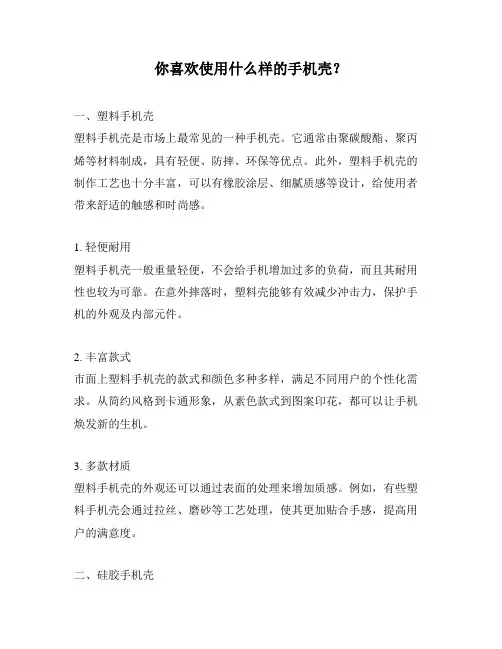 你喜欢使用什么样的手机壳？

一、塑料手机壳
塑料手机壳是市场上最常见的一种手机壳。它通常由聚碳酸酯、聚丙烯等材料制成，具有轻便、防摔、环保等优点。此外，塑料手机壳的制作工艺也十分丰富，可以有橡胶涂层、细腻质感等设计，给使用者带来舒适的触感和时尚感。

1. 轻便耐用
塑料手机壳一般重量轻便，不会给手机增加过多的负荷，而且其耐用性也较为可靠。在意外摔落时，塑料壳能够有效减少冲击力，保护手机的外观及内部元件。

2. 丰富款式
市面上塑料手机壳的款式和颜色多种多样，满足不同用户的个性化需求。从简约风格到卡通形象，从素色款式到图案印花，都可以让手机焕发新的生机。

3. 多款材质
塑料手机壳的外观还可以通过表面的处理来增加质感。例如，有些塑料手机壳会通过拉丝、磨砂等工艺处理，使其更加贴合手感，提高用户的满意度。

二、硅胶手机壳